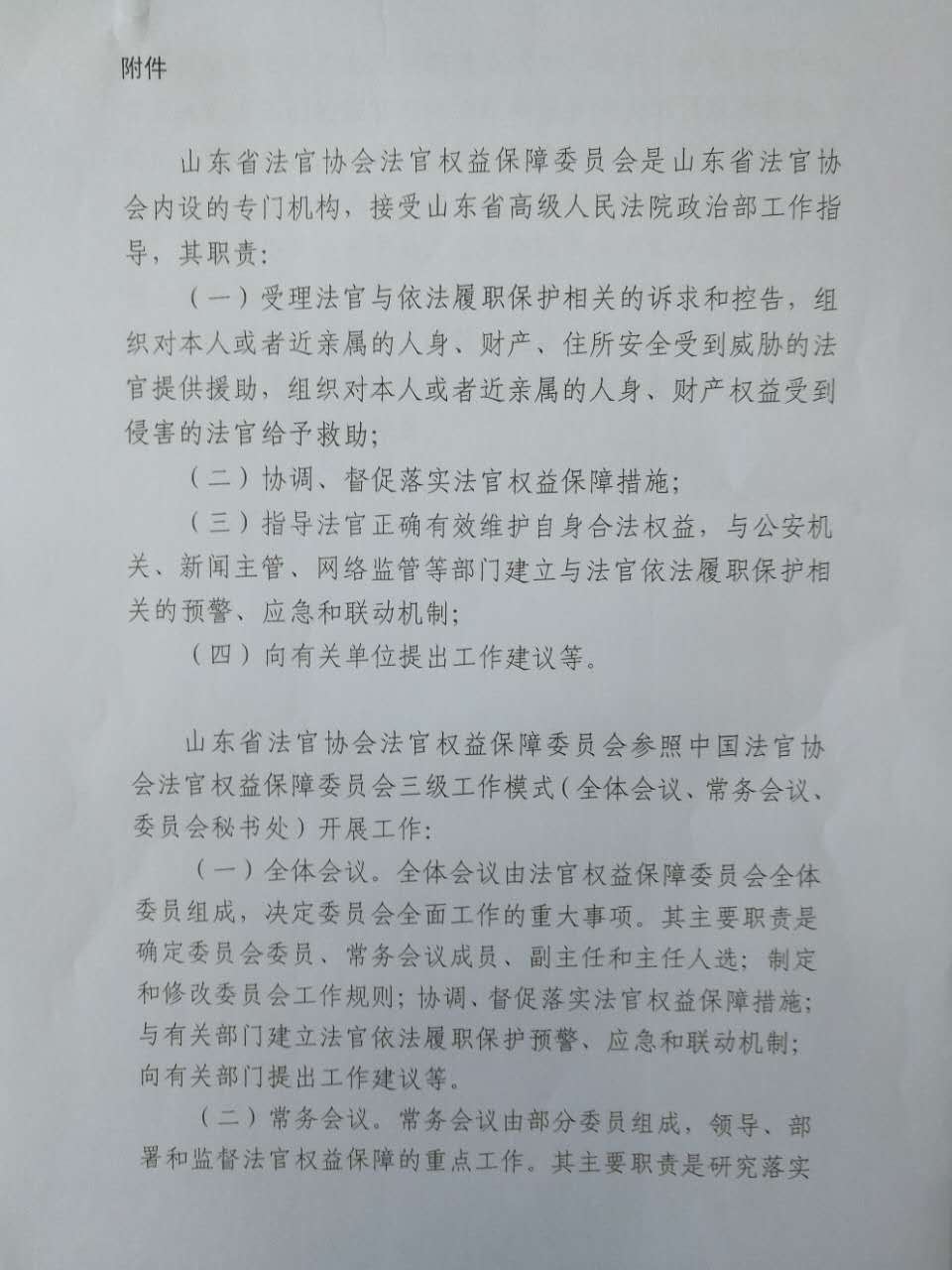 附件

山东省法官协会法官权益保障委员会是山东省法官协会内设的专门机构，接受山东省高级人民法院政治部工作指导，其职责：

（一）受理法官与依法履职保护相关的诉求和控告，组织对本人或者近亲属的人身、财产、住所安全受到威胁的法官提供援助，组织对本人或者近亲属的人身、财产权益受到侵害的法官给予救助；

（二）协调、督促落实法官权益保障措施；

（三）指导法官正确有效维护自身合法权益，与公安机关、新闻主管、网络监管等部门建立与法官依法履职保护相关的预警、应急和联动机制；

（四）向有关单位提出工作建议等。

山东省法官协会法官权益保障委员会参照中国法官协会法官权益保障委员会三级工作模式（全体会议、常务会议、委员会秘书处）开展工作：

（一）全体会议。全体会议由法官权益保障委员会全体委员组成，决定委员会全面工作的重大事项。其主要职责是确定委员会委员、常务会议成员、副主任和主任人选；制定和修改委员会工作规则；协调、督促落实法官权益保障措施；与有关部门建立法官依法履职保护预警、应急和联动机制；向有关部门提出工作建议等。

（二）常务会议。常务会议由部分委员组成，领导、部署和监督法官权益保障的重点工作。其主要职责是研究落实